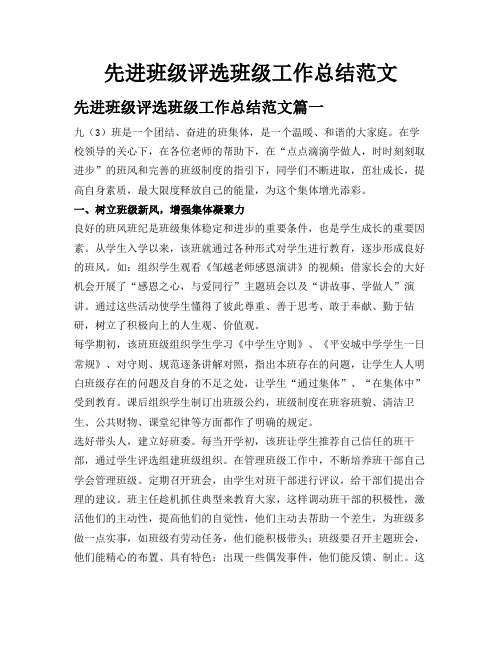 先进班级评选班级工作总结范文

先进班级评选班级工作总结范文篇一

九（3）班是一个团结、奋进的班集体，是一个温暖、和谐的大家庭。在学校领导的关心下，在各位老师的帮助下，在“点点滴滴学做人，时时刻刻取进步”的班风和完善的班级制度的指引下，同学们不断进取，茁壮成长，提高自身素质，最大限度释放自己的能量，为这个集体增光添彩。

一、树立班级新风，增强集体凝聚力

良好的班风班纪是班级集体稳定和进步的重要条件，也是学生成长的重要因素。从学生入学以来，该班就通过各种形式对学生进行教育，逐步形成良好的班风。如：组织学生观看《邹越老师感恩演讲》的视频；借家长会的大好机会开展了“感恩之心，与爱同行”主题班会以及“讲故事、学做人”演讲。通过这些活动使学生懂得了彼此尊重、善于思考、敢于奉献、勤于钻研，树立了积极向上的人生观、价值观。

每学期初，该班班级组织学生学习《中学生守则》、《平安城中学学生一日常规》、对守则、规范逐条讲解对照，指出本班存在的问题，让学生人人明白班级存在的问题及自身的不足之处，让学生“通过集体”、“在集体中”受到教育。课后组织学生制订出班级公约，班级制度在班容班貌、清洁卫生、公共财物、课堂纪律等方面都作了明确的规定。

选好带头人，建立好班委。每当开学初，该班让学生推荐自己信任的班干部，通过学生评选组建班级组织。在管理班级工作中，不断培养班干部自己学会管理班级。定期召开班会，由学生对班干部进行评议，给干部们提出合理的建议。班主任趁机抓住典型来教育大家，这样调动班干部的积极性，激活他们的主动性，提高他们的自觉性，他们主动去帮助一个差生，为班级多做一点实事，如班级有劳动任务，他们能积极带头；班级要召开主题班会，他们能精心的布置、具有特色；出现一些偶发事件，他们能反馈、制止。这